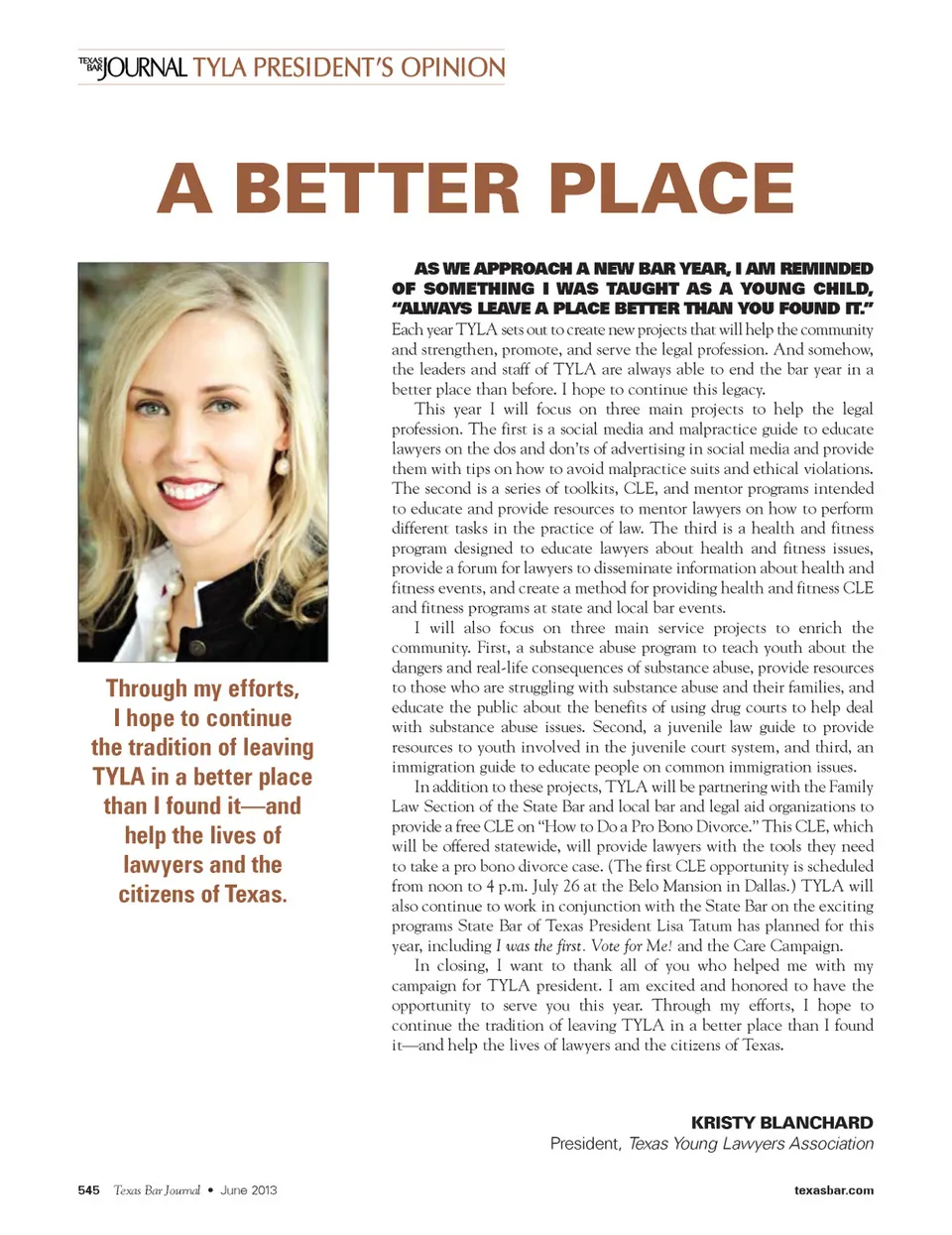 TEXAS BAR JOURNAL TYLA PRESIDENT'S OPINION

A BETTER PLACE

Through my efforts, I hope to continue the tradition of leaving TYLA in a better place than I found it—and help the lives of lawyers and the citizens of Texas.

AS WE APPROACH A NEW BAR YEAR, I AM REMINDED OF SOMETHING I WAS TAUGHT AS A YOUNG CHILD, "ALWAYS LEAVE A PLACE BETTER THAN YOU FOUND IT." Each year TYLA sets out to create new projects that will help the community and strengthen, promote, and serve the legal profession. And somehow, the leaders and staff of TYLA are always able to end the bar year in a better place than before. I hope to continue this legacy.

This year I will focus on three main projects to help the legal profession. The first is a social media and malpractice guide to educate lawyers on the dos and don'ts of advertising in social media and provide them with tips on how to avoid malpractice suits and ethical violations. The second is a series of toolkits, CLE, and mentor programs intended to educate and provide resources to mentor lawyers on how to perform different tasks in the practice of law. The third is a health and fitness program designed to educate lawyers about health and fitness issues, provide a forum for lawyers to disseminate information about health and fitness events, and create a method for providing health and fitness CLE and fitness programs at state and local bar events.

I will also focus on three main service projects to enrich the community. First, a substance abuse program to teach youth about the dangers and real-life consequences of substance abuse, provide resources to those who are struggling with substance abuse and their families, and educate the public about the benefits of using drug courts to help deal with substance abuse issues. Second, a juvenile law guide to provide resources to youth involved in the juvenile court system, and third, an immigration guide to educate people on common immigration issues.

In addition to these projects, TYLA will be partnering with the Family Law Section of the State Bar and local bar and legal aid organizations to provide a free CLE on "How to Do a Pro Bono Divorce." This CLE, which will be offered statewide, will provide lawyers with the tools they need to take a pro bono divorce case. (The first CLE opportunity is scheduled from noon to 4 p.m. July 26 at the Belo Mansion in Dallas.) TYLA will also continue to work in conjunction with the State Bar on the exciting programs State Bar of Texas President Lisa Tatum has planned for this year, including I was the first. Vote for Me! and the Care Campaign.

In closing, I want to thank all of you who helped me with my campaign for TYLA president. I am excited and honored to have the opportunity to serve you this year. Through my efforts, I hope to continue the tradition of leaving TYLA in a better place than I found it—and help the lives of lawyers and the citizens of Texas.

KRISTY BLANCHARD
President, Texas Young Lawyers Association

545 Texas Bar Journal • June 2013 texasbar.com